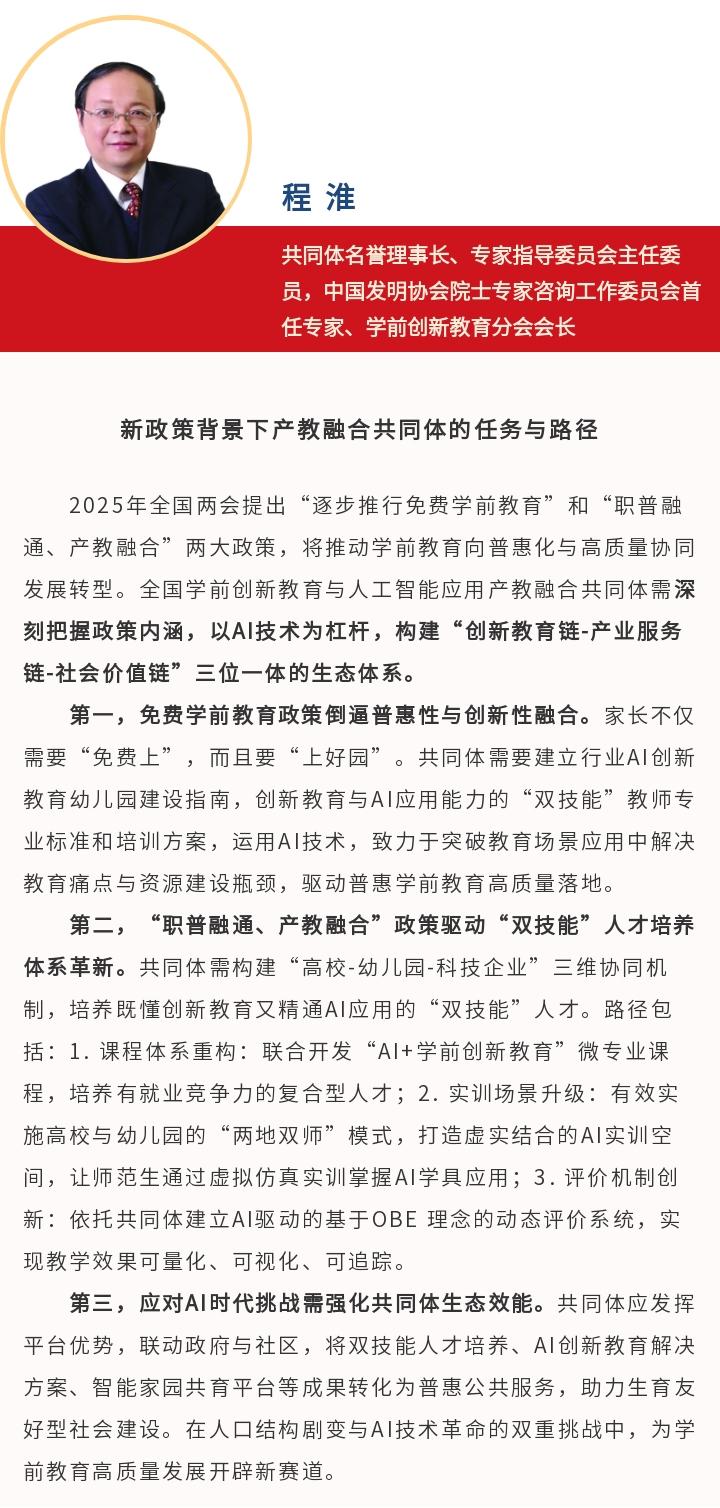 程 淮

共同体名誉理事长、专家指导委员会主任委员，中国发明协会院士专家咨询工作委员会首任专家、学前创新教育分会会长

新政策背景下产教融合共同体的任务与路径

2025年全国两会提出“逐步推行免费学前教育”和“职普融通、产教融合”两大政策，将推动学前教育向普惠化与高质量协同发展转型。全国学前创新教育与人工智能应用产教融合共同体需深刻把握政策内涵，以AI技术为杠杆，构建“创新教育链-产业服务链-社会价值链”三位一体的生态体系。

第一，免费学前教育政策倒逼普惠性与创新性融合。家长不仅需要“免费上”，而且要“上好园”。共同体需要建立行业AI创新教育幼儿园建设指南，创新教育与AI应用能力的“双技能”教师专业标准和培训方案，运用AI技术，致力于突破教育场景应用中解决教育痛点与资源建设瓶颈，驱动普惠学前教育高质量落地。

第二，“职普融通、产教融合”政策驱动“双技能”人才培养体系革新。共同体需构建“高校-幼儿园-科技企业”三维协同机制，培养既懂创新教育又精通AI应用的“双技能”人才。路径包括：1. 课程体系重构：联合开发“AI+学前创新教育”微专业课程，培养有就业竞争力的复合型人才；2. 实训场景升级：有效实施高校与幼儿园的“两地双师”模式，打造虚实结合的AI实训空间，让师范生通过虚拟仿真实训掌握AI学具应用；3. 评价机制创新：依托共同体建立AI驱动的基于OBE 理念的动态评价系统，实现教学效果可量化、可视化、可追踪。

第三，应对AI时代挑战需强化共同体生态效能。共同体应发挥平台优势，联动政府与社区，将双技能人才培养、AI创新教育解决方案、智能家园共育平台等成果转化为普惠公共服务，助力生育友好型社会建设。在人口结构剧变与AI技术革命的双重挑战中，为学前教育高质量发展开辟新赛道。